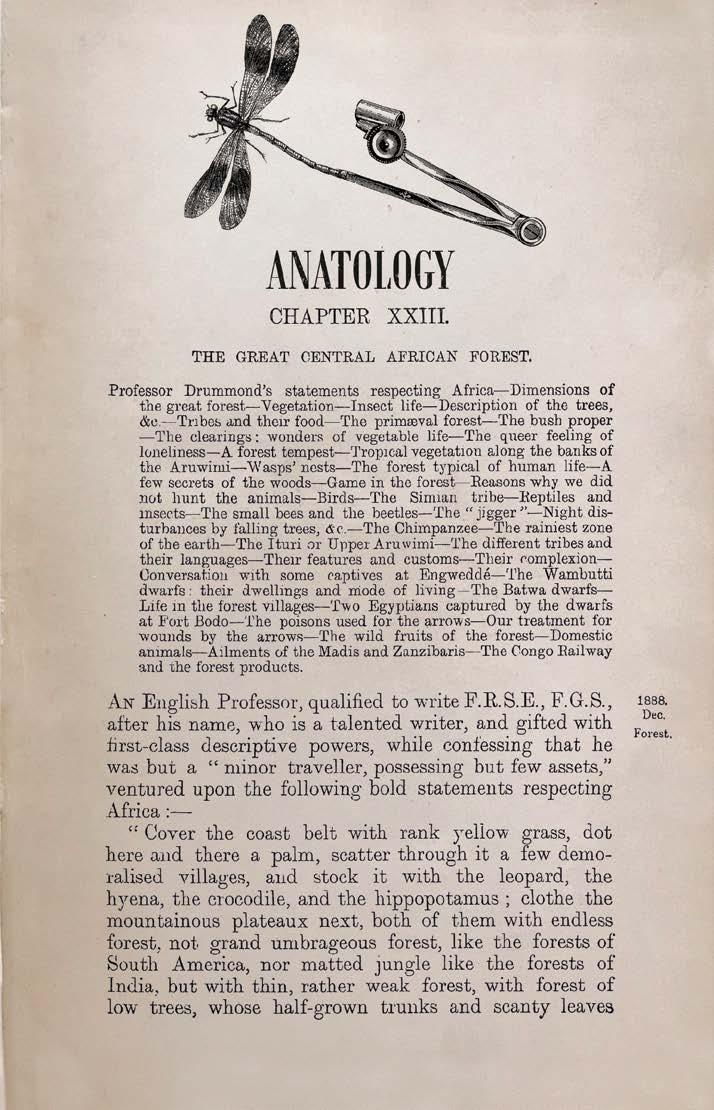 ANATOLOGY

CHAPTER XXIII.

THE GREAT CENTRAL AFRICAN FOREST.

Professor Drummond's statements respecting Africa—Dimensions of the great forest—Vegetation—Insect life—Description of the trees, &c.—Tribes and their food—The primæval forest—The bush proper—The clearings: wonders of vegetable life—The queer feeling of loneliness—A forest tempest—Tropical vegetation along the banks of the Aruwimi—Wasps' nests—The forest typical of human life—A few secrets of the woods—Game in the forest—Reasons why we did not hunt the animals—Birds—The Simian tribe—Reptiles and insects—The small bees and the beetles—The "jigger"—Night disturbances by falling trees, &c.—The Chimpanzee—The rainiest zone of the earth—The Ituri or Upper Aruwimi—The different tribes and their languages—Their features and customs—Their complexion—Conversation with some captives at Engweddé—The Wambutti dwarfs: their dwellings and mode of living—The Batwa dwarfs—Life in the forest villages—Two Egyptians captured by the dwarfs at Fort Bodo—The poisons used for the arrows—Our treatment for wounds by the arrows—The wild fruits of the forest—Domestic animals—Ailments of the Madis and Zanzibaris—The Congo Railway and the forest products.

1888. Dec. Forest.

An English Professor, qualified to write F.R.S.E., F.G.S., after his name, who is a talented writer, and gifted with first-class descriptive powers, while confessing that he was but a "minor traveller, possessing but few assets," ventured upon the following bold statements respecting Africa:—

"Cover the coast belt with rank yellow grass, dot here and there a palm, scatter through it a few demoralised villages, and stock it with the leopard, the hyena, the crocodile, and the hippopotamus; clothe the mountainous plateaux next, both of them with endless forest, not grand umbrageous forest, like the forests of South America, nor matted jungle like the forests of India, but with thin, rather weak forest, with forest of low trees, whose half-grown trunks and scanty leaves